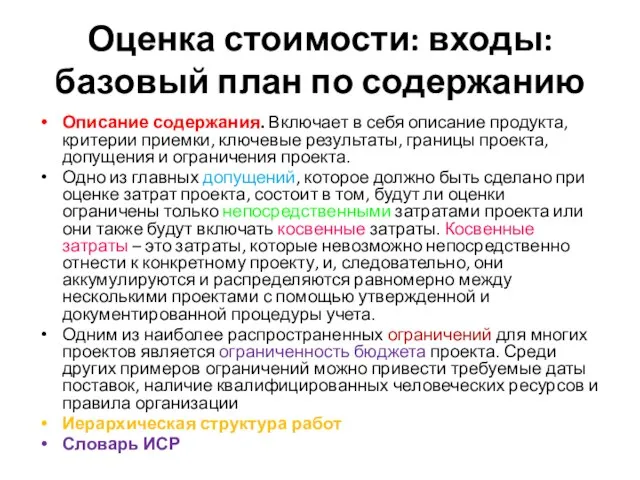 Оценка стоимости: входы: базовый план по содержанию

• Описание содержания. Включает в себя описание продукта, критерии приемки, ключевые результаты, границы проекта, допущения и ограничения проекта.
• Одно из главных допущений, которое должно быть сделано при оценке затрат проекта, состоит в том, будут ли оценки ограничены только непосредственными затратами проекта или они также будут включать косвенные затраты. Косвенные затраты – это затраты, которые невозможно непосредственно отнести к конкретному проекту, и, следовательно, они аккумулируются и распределяются равномерно между несколькими проектами с помощью утвержденной и документированной процедуры учета.
• Одним из наиболее распространенных ограничений для многих проектов является ограниченность бюджета проекта. Среди других примеров ограничений можно привести требуемые даты поставок, наличие квалифицированных человеческих ресурсов и правила организации
• Иерархическая структура работ
• Словарь ИСР